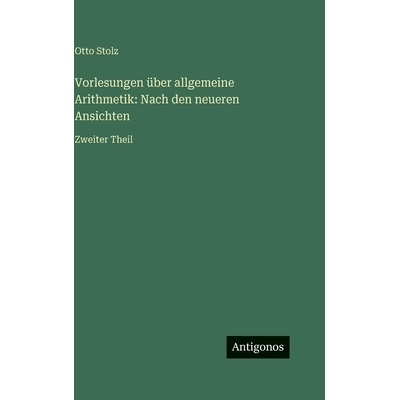 Otto Stolz

Vorlesungen über allgemeine Arithmetik: Nach den neueren Ansichten

Zweiter Theil

Antigonos